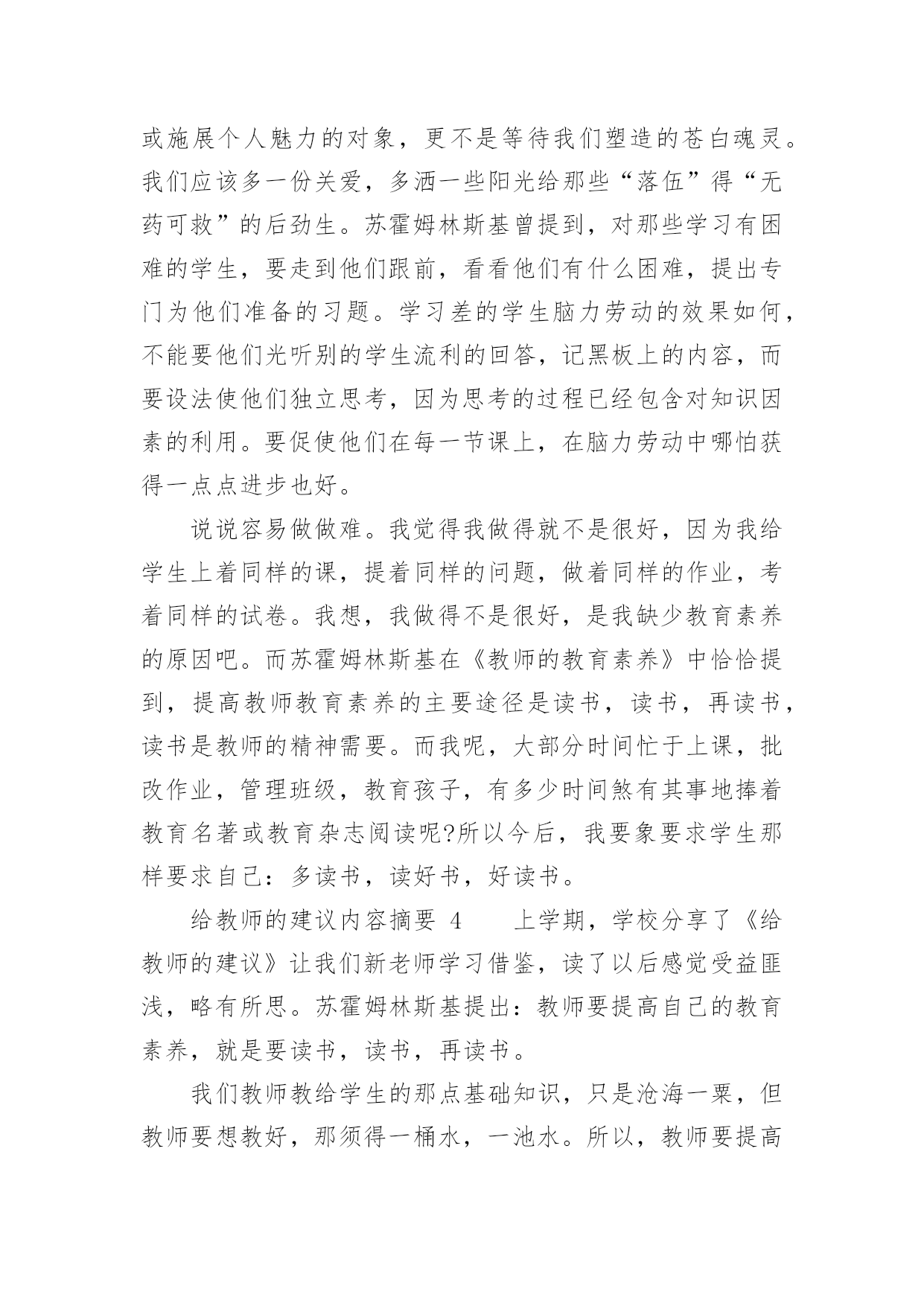 或施展个人魅力的对象，更不是等待我们塑造的苍白魂灵。我们应该多一份关爱，多洒一些阳光给那些“落伍”得“无药可救”的后劲生。苏霍姆林斯基曾提到，对那些学习有困难的学生，要走到他们跟前，看看他们有什么困难，提出专门为他们准备的习题。学习差的学生脑力劳动的效果如何，不能要他们光听别的学生流利的回答，记黑板上的内容，而要设法使他们独立思考，因为思考的过程已经包含对知识因素的利用。要促使他们在每一节课上，在脑力劳动中哪怕获得一点点进步也好。

说说容易做做难。我觉得我做得就不是很好，因为我给学生上着同样的课，提着同样的问题，做着同样的作业，考着同样的试卷。我想，我做得不是很好，是我缺少教育素养的原因吧。而苏霍姆林斯基在《教师的教育素养》中恰恰提到，提高教师教育素养的主要途径是读书，读书，再读书，读书是教师的精神需要。而我呢，大部分时间忙于上课，批改作业，管理班级，教育孩子，有多少时间煞有其事地捧着教育名著或教育杂志阅读呢?所以今后，我要象要求学生那样要求自己：多读书，读好书，好读书。

给教师的建议内容摘要 4　　上学期，学校分享了《给教师的建议》让我们新老师学习借鉴，读了以后感觉受益匪浅，略有所思。苏霍姆林斯基提出：教师要提高自己的教育素养，就是要读书，读书，再读书。

我们教师教给学生的那点基础知识，只是沧海一粟，但教师要想教好，那须得一桶水，一池水。所以，教师要提高